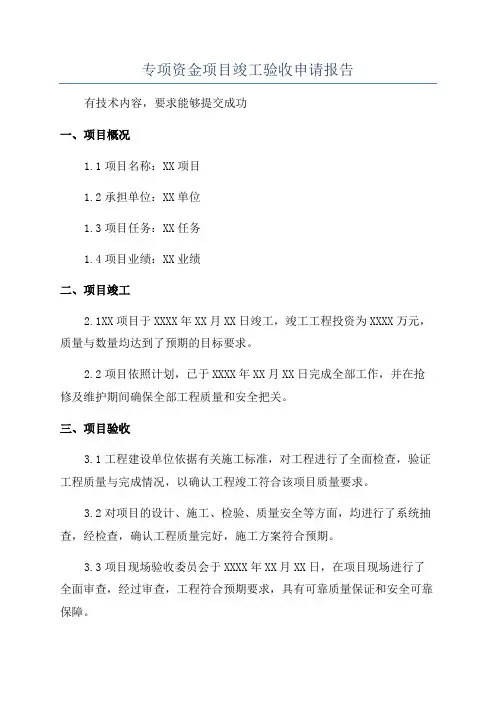 专项资金项目竣工验收申请报告

有技术内容，要求能够提交成功

一、项目概况

1.1 项目名称：XX 项目

1.2 承担单位：XX 单位

1.3 项目任务：XX 任务

1.4 项目业绩：XX 业绩

二、项目竣工

2.1XX 项目于 XXXX 年 XX 月 XX 日竣工，竣工工程投资为 XXXX 万元，质量与数量均达到了预期的目标要求。

2.2 项目依照计划，已于 XXXX 年 XX 月 XX 日完成全部工作，并在抢修及维护期间确保全部工程质量和安全把关。

三、项目验收

3.1 工程建设单位依据有关施工标准，对工程进行了全面检查，验证工程质量与完成情况，以确认工程竣工符合该项目质量要求。

3.2 对项目的设计、施工、检验、质量安全等方面，均进行了系统抽查，经检查，确认工程质量完好，施工方案符合预期。

3.3 项目现场验收委员会于 XXXX 年 XX 月 XX 日，在项目现场进行了全面审查，经过审查，工程符合预期要求，具有可靠质量保证和安全可靠保障。